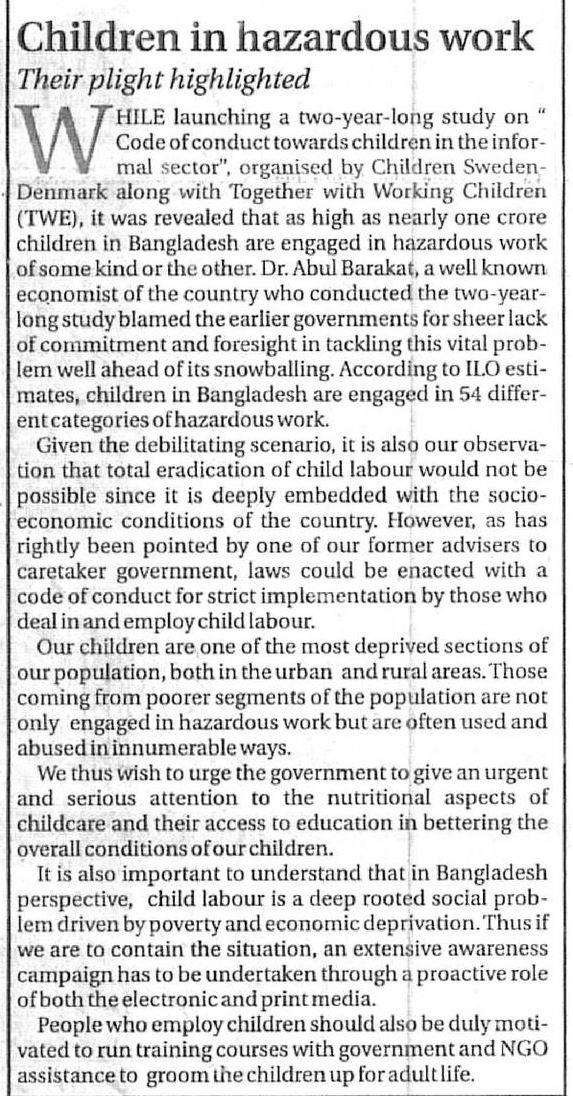 Children in hazardous work

Their plight highlighted

WHILE launching a two-year-long study on " Code of conduct towards children in the informal sector", organised by Children Sweden-Denmark along with Together with Working Children (TWE), it was revealed that as high as nearly one crore children in Bangladesh are engaged in hazardous work of some kind or the other. Dr. Abul Barakat, a well known economist of the country who conducted the two-year-long study blamed the earlier governments for sheer lack of commitment and foresight in tackling this vital problem well ahead of its snowballing. According to ILO estimates, children in Bangladesh are engaged in 54 different categories of hazardous work.

Given the debilitating scenario, it is also our observation that total eradication of child labour would not be possible since it is deeply embedded with the socio-economic conditions of the country. However, as has rightly been pointed by one of our former advisers to caretaker government, laws could be enacted with a code of conduct for strict implementation by those who deal in and employ child labour.

Our children are one of the most deprived sections of our population, both in the urban and rural areas. Those coming from poorer segments of the population are not only engaged in hazardous work but are often used and abused in innumerable ways.

We thus wish to urge the government to give an urgent and serious attention to the nutritional aspects of childcare and their access to education in bettering the overall conditions of our children.

It is also important to understand that in Bangladesh perspective, child labour is a deep rooted social problem driven by poverty and economic deprivation. Thus if we are to contain the situation, an extensive awareness campaign has to be undertaken through a proactive role of both the electronic and print media.

People who employ children should also be duly motivated to run training courses with government and NGO assistance to groom the children up for adult life.